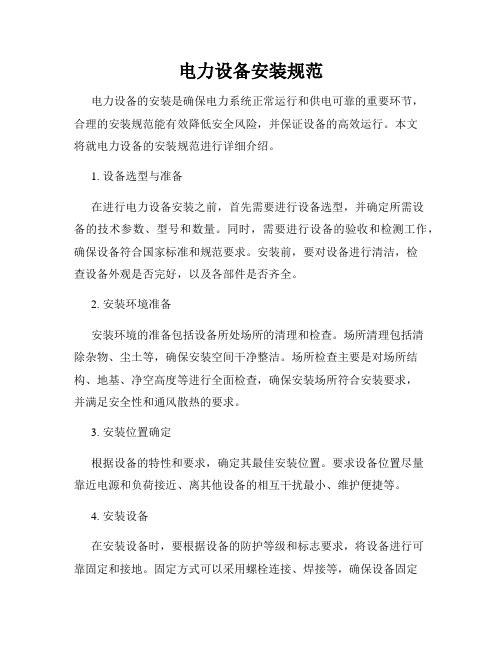 电力设备安装规范

电力设备的安装是确保电力系统正常运行和供电可靠的重要环节，合理的安装规范能有效降低安全风险，并保证设备的高效运行。本文将就电力设备的安装规范进行详细介绍。

1. 设备选型与准备

在进行电力设备安装之前，首先需要进行设备选型，并确定所需设备的技术参数、型号和数量。同时，需要进行设备的验收和检测工作，确保设备符合国家标准和规范要求。安装前，要对设备进行清洁，检查设备外观是否完好，以及各部件是否齐全。

2. 安装环境准备

安装环境的准备包括设备所处场所的清理和检查。场所清理包括清除杂物、尘土等，确保安装空间干净整洁。场所检查主要是对场所结构、地基、净空高度等进行全面检查，确保安装场所符合安装要求，并满足安全性和通风散热的要求。

3. 安装位置确定

根据设备的特性和要求，确定其最佳安装位置。要求设备位置尽量靠近电源和负荷接近、离其他设备的相互干扰最小、维护便捷等。

4. 安装设备

在安装设备时，要根据设备的防护等级和标志要求，将设备进行可靠固定和接地。固定方式可以采用螺栓连接、焊接等，确保设备固定